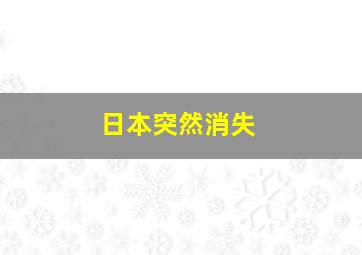 日本突然消失